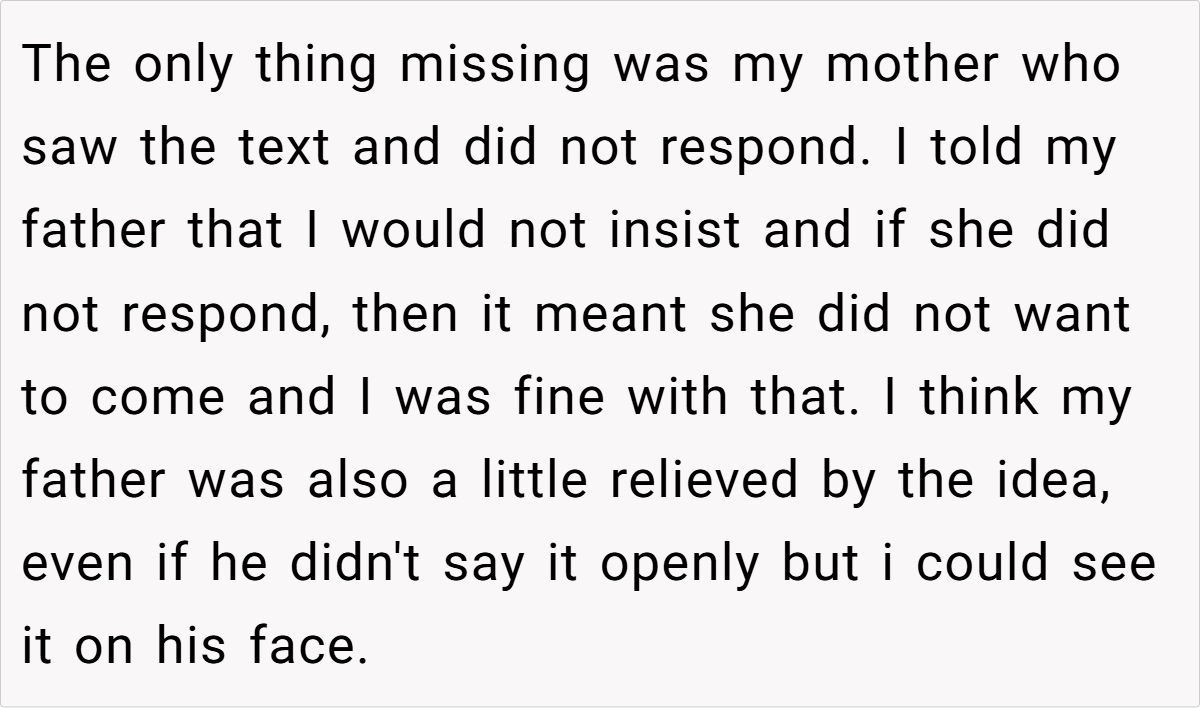 The only thing missing was my mother who saw the text and did not respond. I told my father that I would not insist and if she did not respond, then it meant she did not want to come and I was fine with that. I think my father was also a little relieved by the idea, even if he didn't say it openly but i could see it on his face.